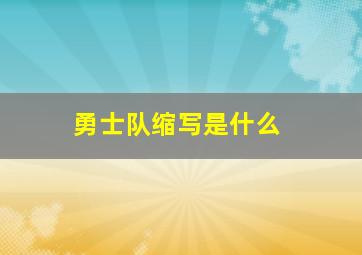 勇士队缩写是什么